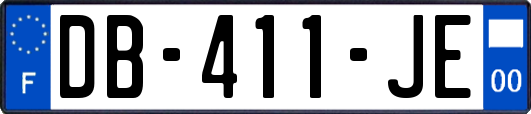 F
DB-411-JE
00